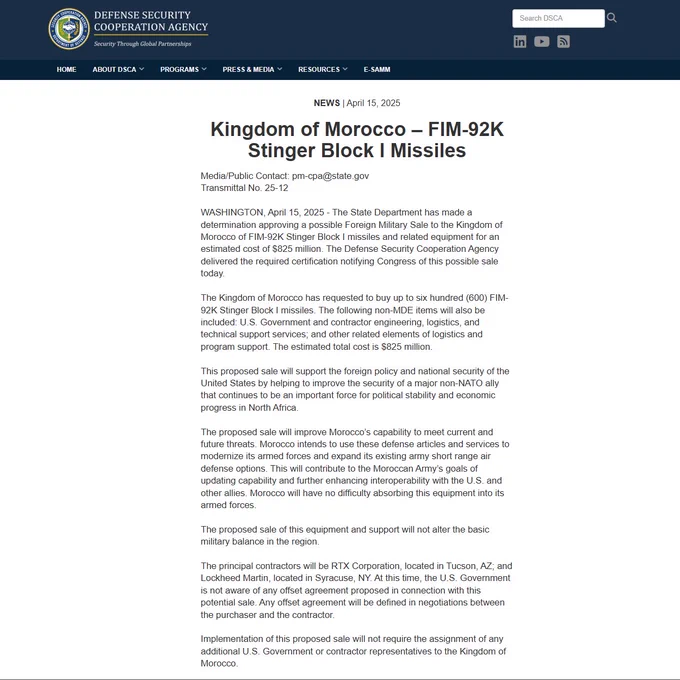 DEFENSE SECURITY COOPERATION AGENCY
Security Through Global Partnerships

Search DSCA

HOME   ABOUT DSCA   PROGRAMS   PRESS & MEDIA   RESOURCES   E-SAMM

NEWS | April 15, 2025

Kingdom of Morocco – FIM-92K Stinger Block I Missiles

Media/Public Contact: pm-cpa@state.gov
Transmittal No. 25-12

WASHINGTON, April 15, 2025 - The State Department has made a determination approving a possible Foreign Military Sale to the Kingdom of Morocco of FIM-92K Stinger Block I missiles and related equipment for an estimated cost of $825 million. The Defense Security Cooperation Agency delivered the required certification notifying Congress of this possible sale today.

The Kingdom of Morocco has requested to buy up to six hundred (600) FIM-92K Stinger Block I missiles. The following non-MDE items will also be included: U.S. Government and contractor engineering, logistics, and technical support services; and other related elements of logistics and program support. The estimated total cost is $825 million.

This proposed sale will support the foreign policy and national security of the United States by helping to improve the security of a major non-NATO ally that continues to be an important force for political stability and economic progress in North Africa.

The proposed sale will improve Morocco's capability to meet current and future threats. Morocco intends to use these defense articles and services to modernize its armed forces and expand its existing army short range air defense options. This will contribute to the Moroccan Army's goals of updating capability and further enhancing interoperability with the U.S. and other allies. Morocco will have no difficulty absorbing this equipment into its armed forces.

The proposed sale of this equipment and support will not alter the basic military balance in the region.

The principal contractors will be RTX Corporation, located in Tucson, AZ; and Lockheed Martin, located in Syracuse, NY. At this time, the U.S. Government is not aware of any offset agreement proposed in connection with this potential sale. Any offset agreement will be defined in negotiations between the purchaser and the contractor.

Implementation of this proposed sale will not require the assignment of any additional U.S. Government or contractor representatives to the Kingdom of Morocco.